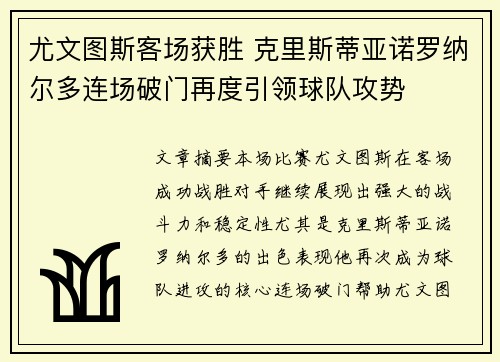 尤文图斯客场获胜 克里斯蒂亚诺罗纳尔多连场破门再度引领球队攻势

文章摘要本场比赛尤文图斯在客场成功战胜对手继续展现出强大的战斗力和稳定性尤其是克里斯蒂亚诺罗纳尔多的出色表现他再次成为球队进攻的核心连场破门帮助尤文图